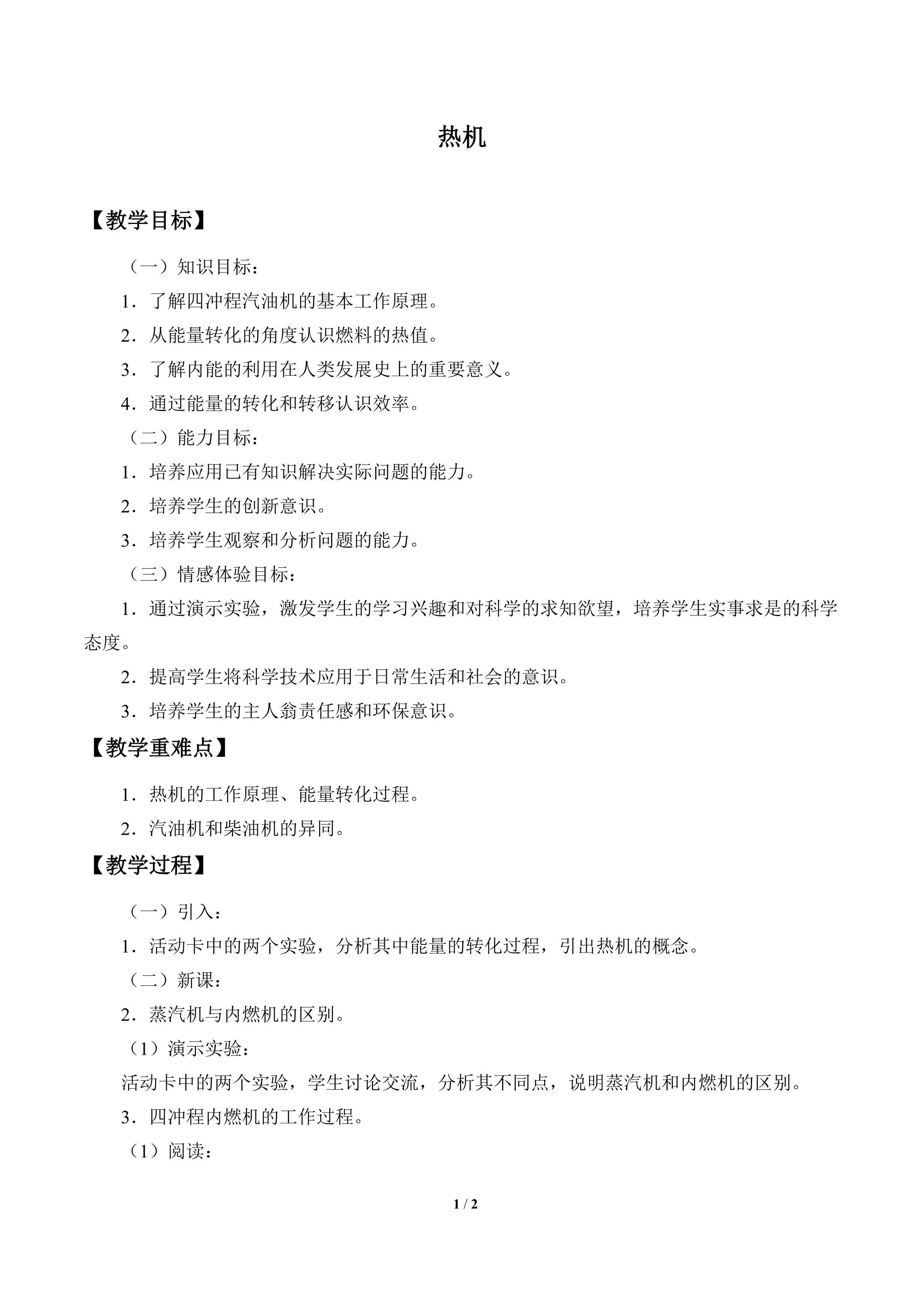 热机

【教学目标】

（一）知识目标：

1．了解四冲程汽油机的基本工作原理。

2．从能量转化的角度认识燃料的热值。

3．了解内能的利用在人类发展史上的重要意义。

4．通过能量的转化和转移认识效率。

（二）能力目标：

1．培养应用已有知识解决实际问题的能力。

2．培养学生的创新意识。

3．培养学生观察和分析问题的能力。

（三）情感体验目标：

1．通过演示实验，激发学生的学习兴趣和对科学的求知欲望，培养学生实事求是的科学态度。

2．提高学生将科学技术应用于日常生活和社会的意识。

3．培养学生的主人翁责任感和环保意识。

【教学重难点】

1．热机的工作原理、能量转化过程。

2．汽油机和柴油机的异同。

【教学过程】

（一）引入：

1．活动卡中的两个实验，分析其中能量的转化过程，引出热机的概念。

（二）新课：

2．蒸汽机与内燃机的区别。

（1）演示实验：

活动卡中的两个实验，学生讨论交流，分析其不同点，说明蒸汽机和内燃机的区别。

3．四冲程内燃机的工作过程。

（1）阅读：

1 / 2